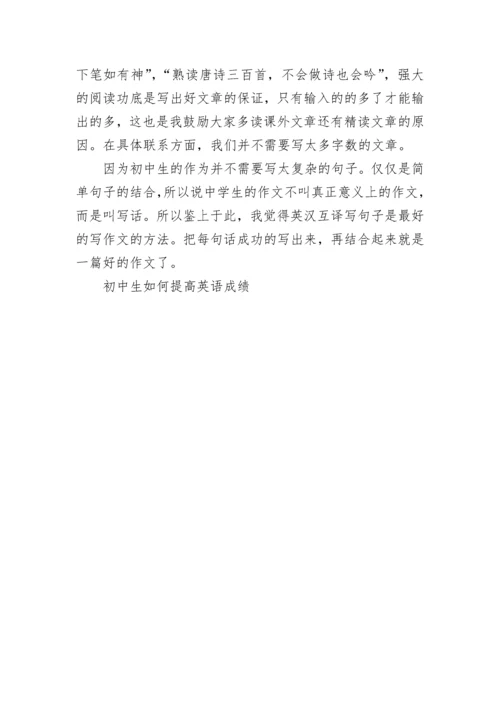 下笔如有神”，“熟读唐诗三百首，不会做诗也会吟”，强大的阅读功底是写出好文章的保证，只有输入的的多了才能输出的多，这也是我鼓励大家多读课外文章还有精读文章的原因。在具体联系方面，我们并不需要写太多字数的文章。

因为初中生的作为并不需要写太复杂的句子。仅仅是简单句子的结合，所以说中学生的作文不叫真正意义上的作文，而是叫写话。所以鉴上于此，我觉得英汉互译写句子是最好的写作文的方法。把每句话成功的写出来，再结合起来就是一篇好的作文了。

初中生如何提高英语成绩